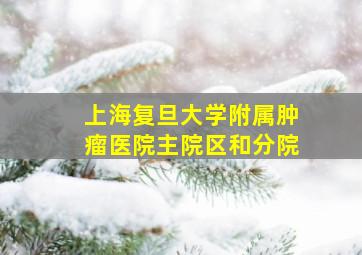 上海复旦大学附属肿瘤医院主院区和分院